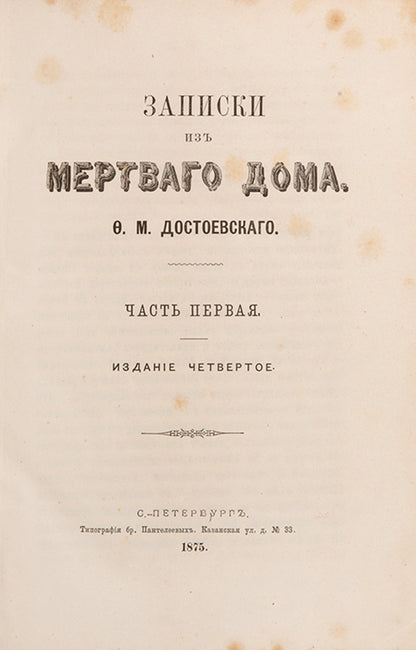 ЗАПИСКИ

ИЗЪ

МЕРТВАГО ДОМА.

Ѳ. М. ДОСТОЕВСКАГО.

ЧАСТЬ ПЕРВАЯ.

ИЗДАНІЕ ЧЕТВЕРТОЕ.

С.-ПЕТЕРБУРГЪ.

Типографія бр. Пантелеевыхъ. Казанская ул. д. № 33.

1875.